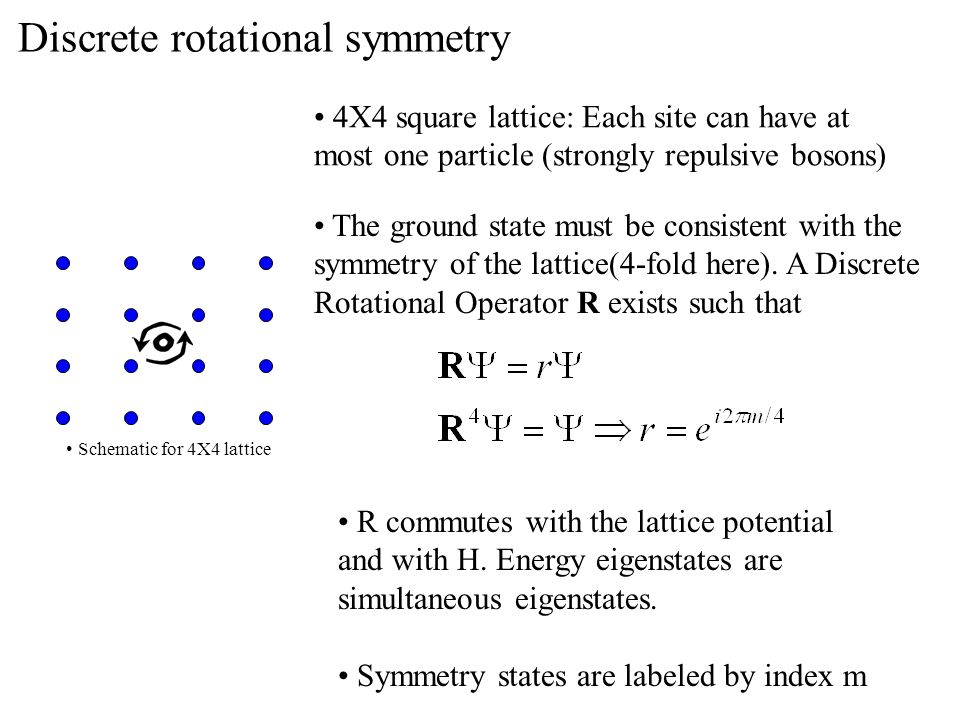 Discrete rotational symmetry

• 4X4 square lattice: Each site can have at most one particle (strongly repulsive bosons)

• The ground state must be consistent with the symmetry of the lattice(4-fold here). A Discrete Rotational Operator **R** exists such that

$\mathbf{R}\Psi = r\Psi$

$\mathbf{R}^4\Psi = \Psi \Rightarrow r = e^{i2\pi m/4}$

• Schematic for 4X4 lattice

• R commutes with the lattice potential and with H. Energy eigenstates are simultaneous eigenstates.

• Symmetry states are labeled by index m